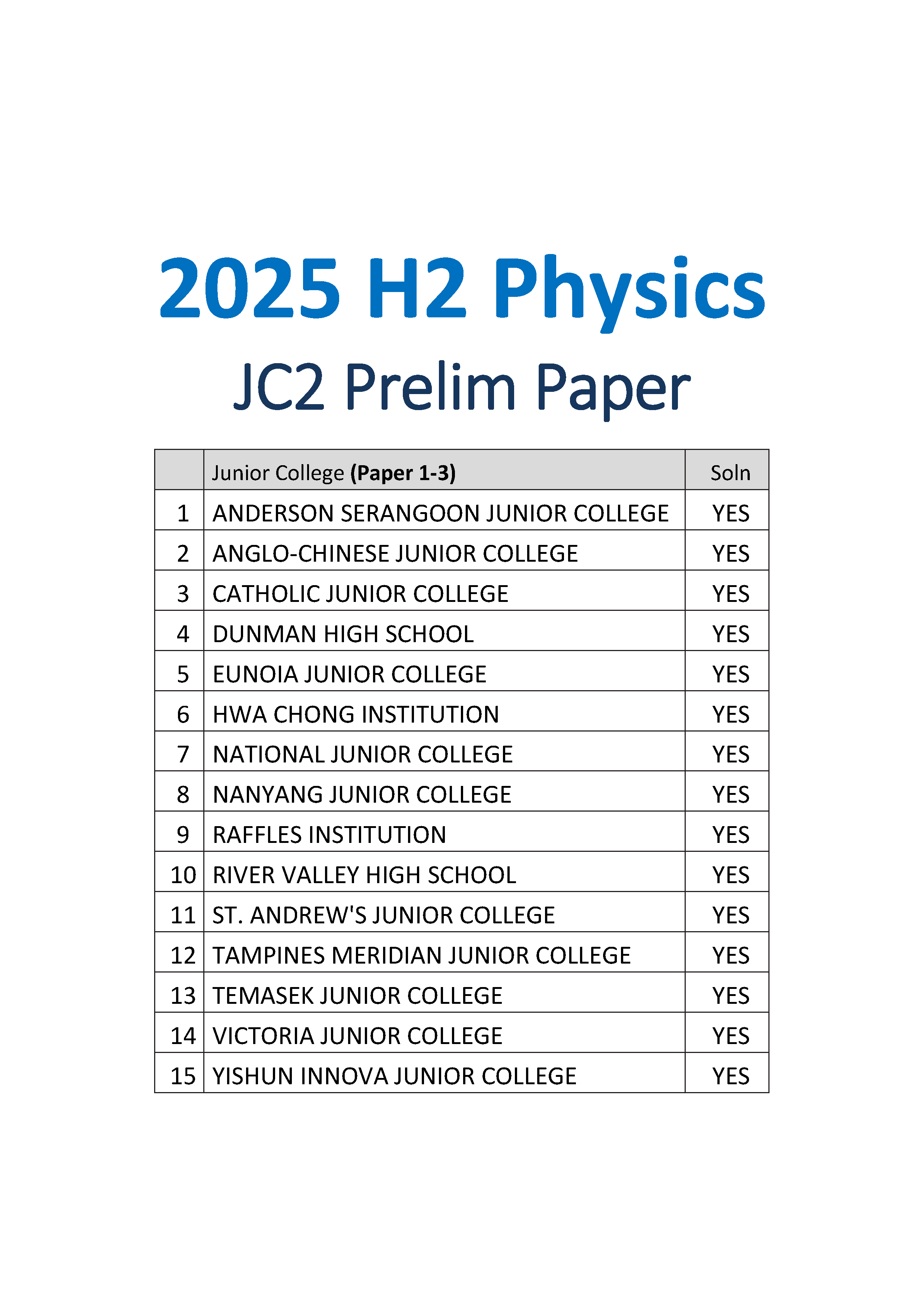 2025 H2 Physics

JC2 Prelim Paper

| | Junior College (Paper 1-3) | Soln |
|---|---|---|
| 1 | ANDERSON SERANGOON JUNIOR COLLEGE | YES |
| 2 | ANGLO-CHINESE JUNIOR COLLEGE | YES |
| 3 | CATHOLIC JUNIOR COLLEGE | YES |
| 4 | DUNMAN HIGH SCHOOL | YES |
| 5 | EUNOIA JUNIOR COLLEGE | YES |
| 6 | HWA CHONG INSTITUTION | YES |
| 7 | NATIONAL JUNIOR COLLEGE | YES |
| 8 | NANYANG JUNIOR COLLEGE | YES |
| 9 | RAFFLES INSTITUTION | YES |
| 10 | RIVER VALLEY HIGH SCHOOL | YES |
| 11 | ST. ANDREW'S JUNIOR COLLEGE | YES |
| 12 | TAMPINES MERIDIAN JUNIOR COLLEGE | YES |
| 13 | TEMASEK JUNIOR COLLEGE | YES |
| 14 | VICTORIA JUNIOR COLLEGE | YES |
| 15 | YISHUN INNOVA JUNIOR COLLEGE | YES |